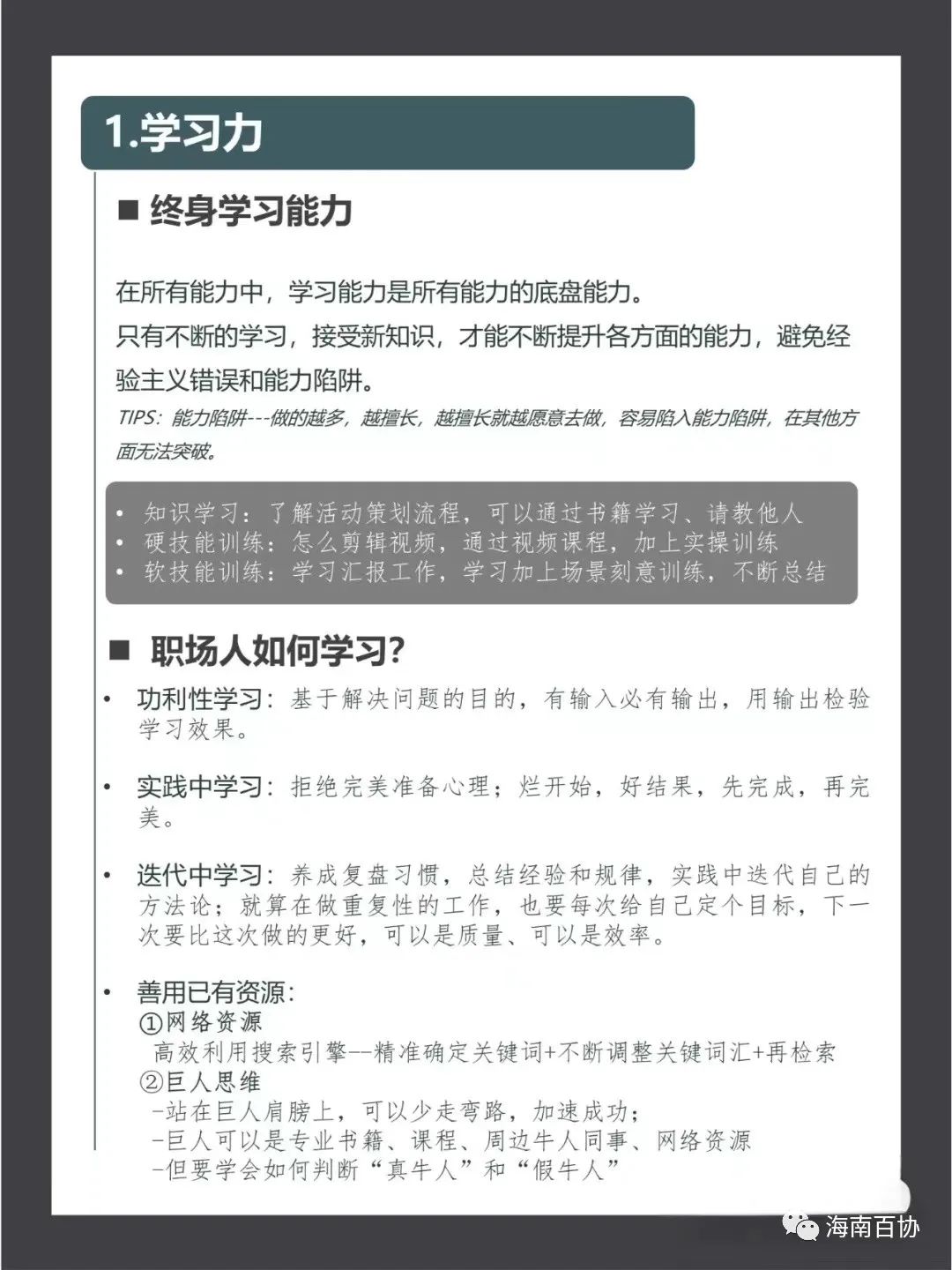 1.学习力

■ 终身学习能力

在所有能力中，学习能力是所有能力的底盘能力。
只有不断的学习，接受新知识，才能不断提升各方面的能力，避免经验主义错误和能力陷阱。
TIPS：能力陷阱---做的越多，越擅长，越擅长就越愿意去做，容易陷入能力陷阱，在其他方面无法突破。

• 知识学习：了解活动策划流程，可以通过书籍学习、请教他人
• 硬技能训练：怎么剪辑视频，通过视频课程，加上实操训练
• 软技能训练：学习汇报工作，学习加上场景刻意训练，不断总结

■ 职场人如何学习?

• 功利性学习：基于解决问题的目的，有输入必有输出，用输出检验学习效果。

• 实践中学习：拒绝完美准备心理；烂开始，好结果，先完成，再完美。

• 迭代中学习：养成复盘习惯，总结经验和规律，实践中迭代自己的方法论；就算在做重复性的工作，也要每次给自己定个目标，下一次要比这次做的更好，可以是质量、可以是效率。

• 善用已有资源：
①网络资源
高效利用搜索引擎--精准确定关键词+不断调整关键词汇+再检索
②巨人思维
-站在巨人肩膀上，可以少走弯路，加速成功；
-巨人可以是专业书籍、课程、周边牛人同事、网络资源
-但要学会如何判断“真牛人”和“假牛人”

海南百协